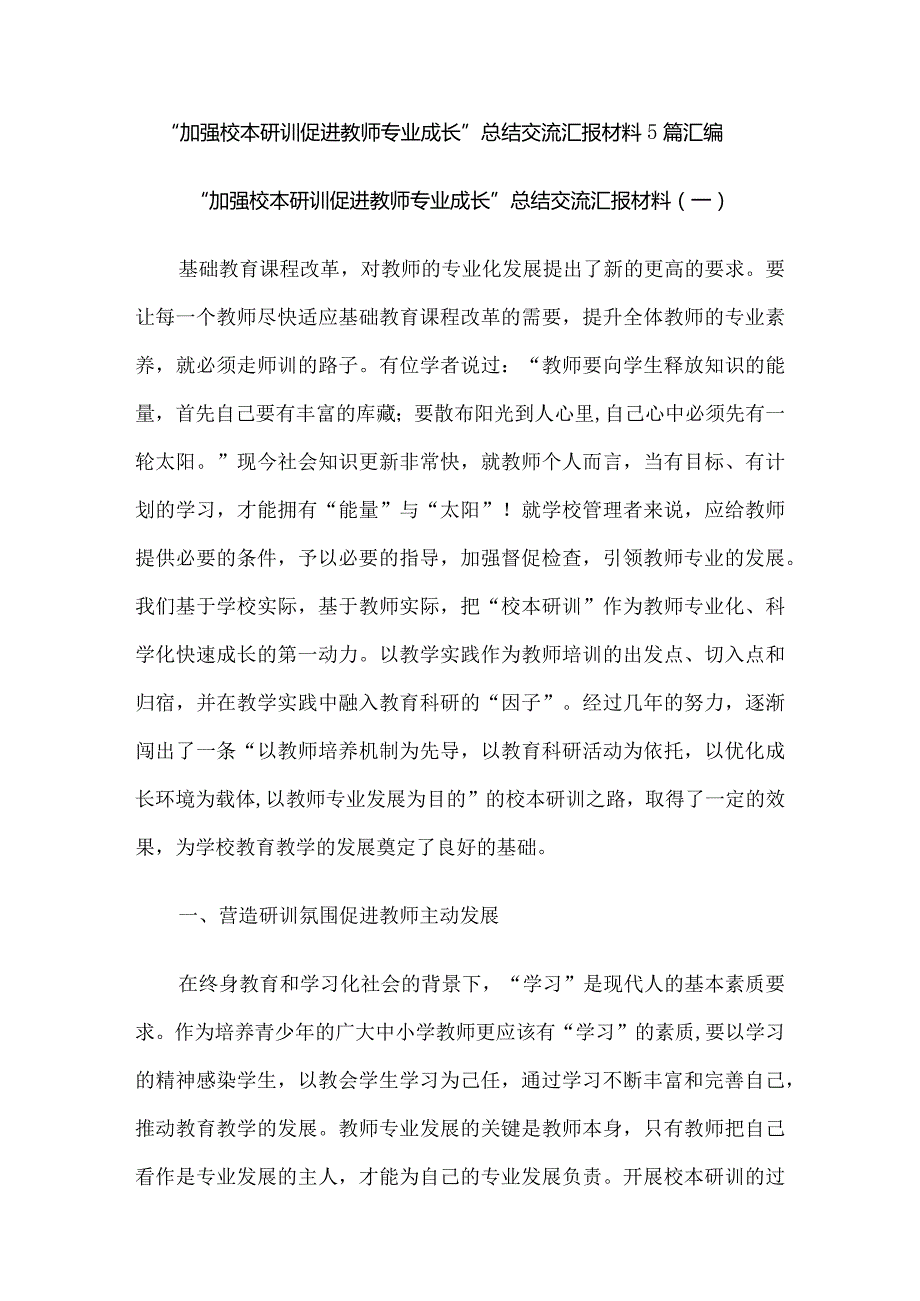 “加强校本研训促进教师专业成长”总结交流汇报材料5篇汇编

“加强校本研训促进教师专业成长”总结交流汇报材料（一）

基础教育课程改革，对教师的专业化发展提出了新的更高的要求。要让每一个教师尽快适应基础教育课程改革的需要，提升全体教师的专业素养，就必须走师训的路子。有位学者说过：“教师要向学生释放知识的能量，首先自己要有丰富的库藏；要散布阳光到人心里，自己心中必须先有一轮太阳。”现今社会知识更新非常快，就教师个人而言，当有目标、有计划的学习，才能拥有“能量”与“太阳”！就学校管理者来说，应给教师提供必要的条件，予以必要的指导，加强督促检查，引领教师专业的发展。我们基于学校实际，基于教师实际，把“校本研训”作为教师专业化、科学化快速成长的第一动力。以教学实践作为教师培训的出发点、切入点和归宿，并在教学实践中融入教育科研的“因子”。经过几年的努力，逐渐闯出了一条“以教师培养机制为先导，以教育科研活动为依托，以优化成长环境为载体，以教师专业发展为目的”的校本研训之路，取得了一定的效果，为学校教育教学的发展奠定了良好的基础。

一、营造研训氛围促进教师主动发展

在终身教育和学习化社会的背景下，“学习”是现代人的基本素质要求。作为培养青少年的广大中小学教师更应该有“学习”的素质，要以学习的精神感染学生，以教会学生学习为己任，通过学习不断丰富和完善自己，推动教育教学的发展。教师专业发展的关键是教师本身，只有教师把自己看作是专业发展的主人，才能为自己的专业发展负责。开展校本研训的过